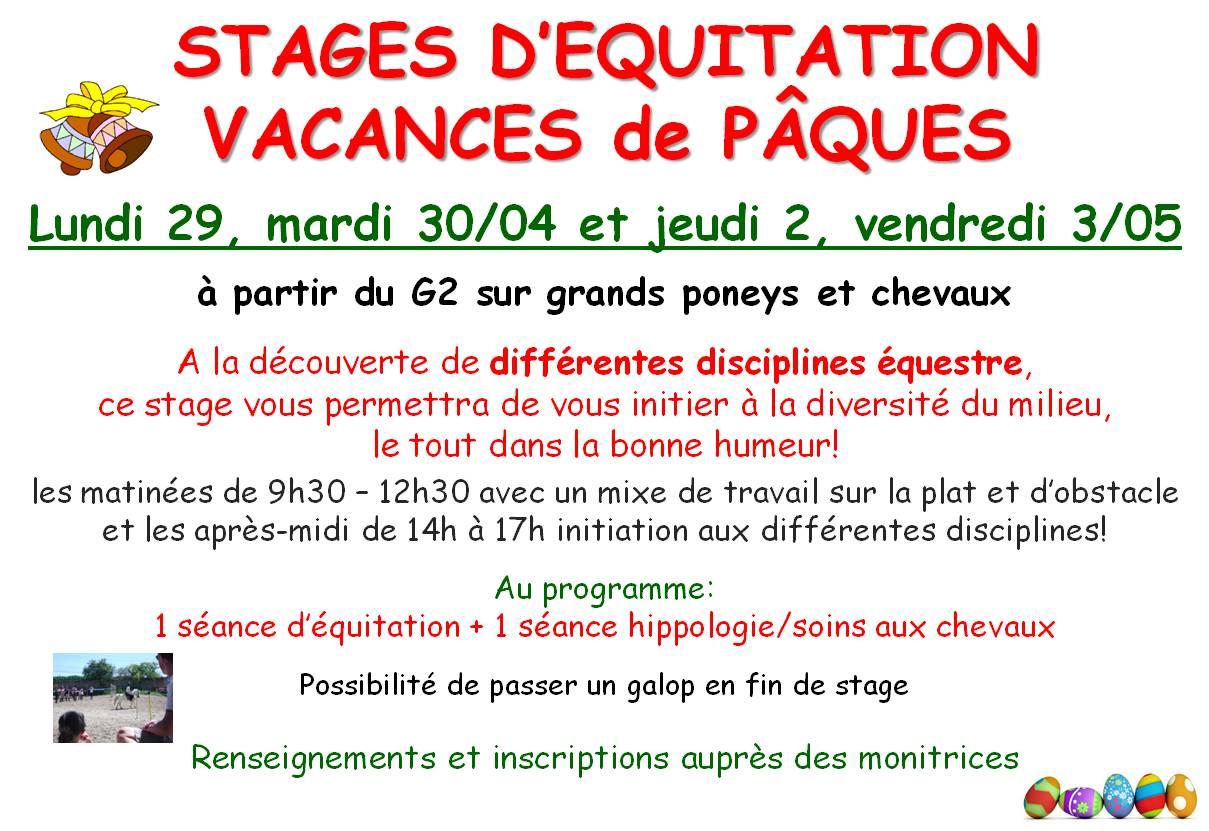 STAGES D'EQUITATION
VACANCES de PÂQUES

Lundi 29, mardi 30/04 et jeudi 2, vendredi 3/05

à partir du G2 sur grands poneys et chevaux

A la découverte de différentes disciplines équestre, ce stage vous permettra de vous initier à la diversité du milieu, le tout dans la bonne humeur!

les matinées de 9h30 – 12h30 avec un mixe de travail sur la plat et d'obstacle et les après-midi de 14h à 17h initiation aux différentes disciplines!

Au programme:
1 séance d'équitation + 1 séance hippologie/soins aux chevaux

Possibilité de passer un galop en fin de stage

Renseignements et inscriptions auprès des monitrices